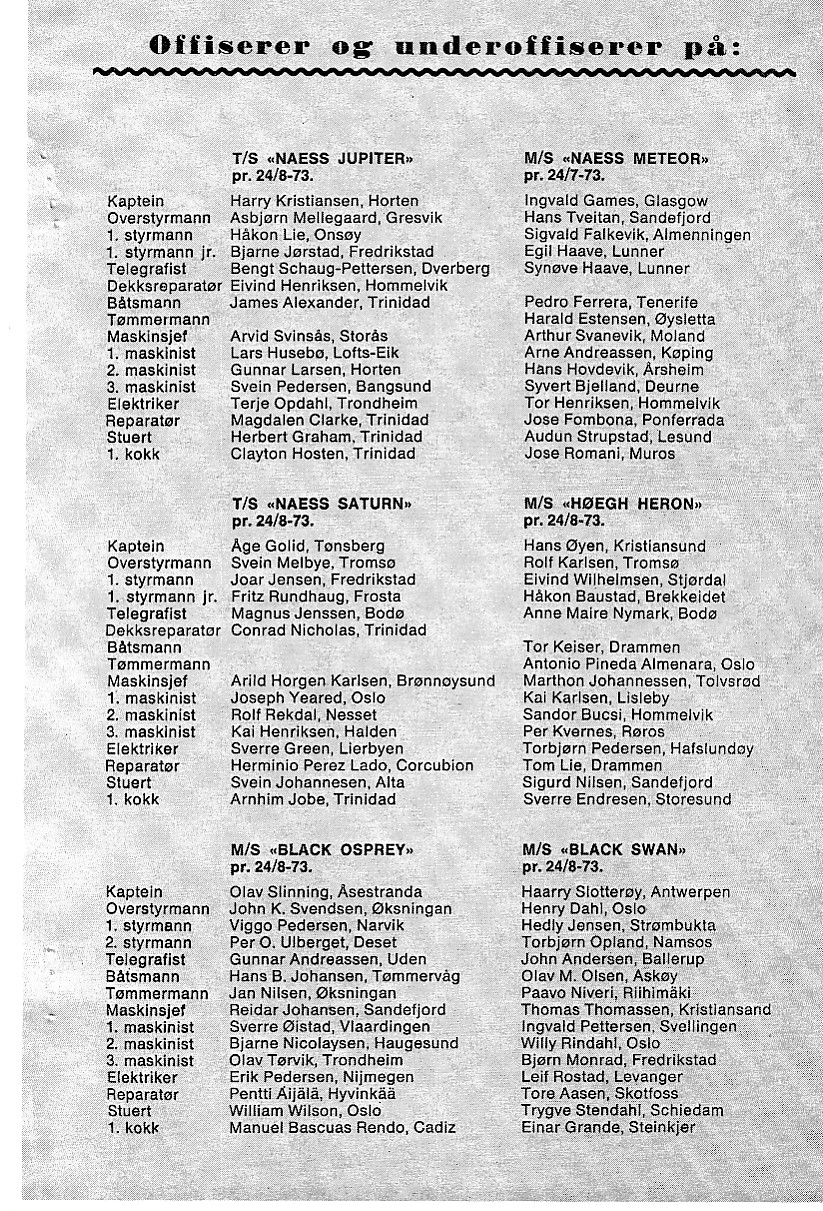 Offiserer og underoffiserer på:

| | T/S «NAESS JUPITER» pr. 24/8-73. | M/S «NAESS METEOR» pr. 24/7-73. |
|---|---|---|
| Kaptein | Harry Kristiansen, Horten | Ingvald Games, Glasgow |
| Overstyrmann | Asbjørn Mellegaard, Gresvik | Hans Tveitan, Sandefjord |
| 1. styrmann | Håkon Lie, Onsøy | Sigvald Falkevik, Almenningen |
| 1. styrmann jr. | Bjarne Jørstad, Fredrikstad | Egil Haave, Lunner |
| Telegrafist | Bengt Schaug-Pettersen, Dverberg | Synøve Haave, Lunner |
| Dekksreparatør | Eivind Henriksen, Hommelvik | |
| Båtsmann | James Alexander, Trinidad | Pedro Ferrera, Tenerife |
| Tømmermann | | Harald Estensen, Øysletta |
| Maskinsjef | Arvid Svinsås, Storås | Arthur Svanevik, Moland |
| 1. maskinist | Lars Husebø, Lofts-Eik | Arne Andreassen, Køping |
| 2. maskinist | Gunnar Larsen, Horten | Hans Hovdevik, Årsheim |
| 3. maskinist | Svein Pedersen, Bangsund | Syvert Bjelland, Deurne |
| Elektriker | Terje Opdahl, Trondheim | Tor Henriksen, Hommelvik |
| Reparatør | Magdalen Clarke, Trinidad | Jose Fombona, Ponferrada |
| Stuert | Herbert Graham, Trinidad | Audun Strupstad, Lesund |
| 1. kokk | Clayton Hosten, Trinidad | Jose Romani, Muros |

| | T/S «NAESS SATURN» pr. 24/8-73. | M/S «HØEGH HERON» pr. 24/8-73. |
|---|---|---|
| Kaptein | Åge Golid, Tønsberg | Hans Øyen, Kristiansund |
| Overstyrmann | Svein Melbye, Tromsø | Rolf Karlsen, Tromsø |
| 1. styrmann | Joar Jensen, Fredrikstad | Eivind Wilhelmsen, Stjørdal |
| 1. styrmann jr. | Fritz Rundhaug, Frosta | Håkon Baustad, Brekkeidet |
| Telegrafist | Magnus Jenssen, Bodø | Anne Maire Nymark, Bodø |
| Dekksreparatør | Conrad Nicholas, Trinidad | |
| Båtsmann | | Tor Keiser, Drammen |
| Tømmermann | | Antonio Pineda Almenara, Oslo |
| Maskinsjef | Arild Horgen Karlsen, Brønnøysund | Marthon Johannessen, Tolvsrød |
| 1. maskinist | Joseph Yeared, Oslo | Kai Karlsen, Lisleby |
| 2. maskinist | Rolf Rekdal, Nesset | Sandor Bucsi, Hommelvik |
| 3. maskinist | Kai Henriksen, Halden | Per Kvernes, Røros |
| Elektriker | Sverre Green, Lierbyen | Torbjørn Pedersen, Hafslundøy |
| Reparatør | Herminio Perez Lado, Corcubion | Tom Lie, Drammen |
| Stuert | Svein Johannesen, Alta | Sigurd Nilsen, Sandefjord |
| 1. kokk | Arnhim Jobe, Trinidad | Sverre Endresen, Storesund |

| | M/S «BLACK OSPREY» pr. 24/8-73. | M/S «BLACK SWAN» pr. 24/8-73. |
|---|---|---|
| Kaptein | Olav Slinning, Åsestranda | Haarry Slotterøy, Antwerpen |
| Overstyrmann | John K. Svendsen, Øksningan | Henry Dahl, Oslo |
| 1. styrmann | Viggo Pedersen, Narvik | Hedly Jensen, Strømbukta |
| 2. styrmann | Per O. Ulberget, Deset | Torbjørn Opland, Namsos |
| Telegrafist | Gunnar Andreassen, Uden | John Andersen, Ballerup |
| Båtsmann | Hans B. Johansen, Tømmervåg | Olav M. Olsen, Askøy |
| Tømmermann | Jan Nilsen, Øksningan | Paavo Niveri, Riihimäki |
| Maskinsjef | Reidar Johansen, Sandefjord | Thomas Thomassen, Kristiansand |
| 1. maskinist | Sverre Øistad, Vlaardingen | Ingvald Pettersen, Svellingen |
| 2. maskinist | Bjarne Nicolaysen, Haugesund | Willy Rindahl, Oslo |
| 3. maskinist | Olav Tørvik, Trondheim | Bjørn Monrad, Fredrikstad |
| Elektriker | Erik Pedersen, Nijmegen | Leif Rostad, Levanger |
| Reparatør | Pentti Äijälä, Hyvinkää | Tore Aasen, Skotfoss |
| Stuert | William Wilson, Oslo | Trygve Stendahl, Schiedam |
| 1. kokk | Manuel Bascuas Rendo, Cadiz | Einar Grande, Steinkjer |